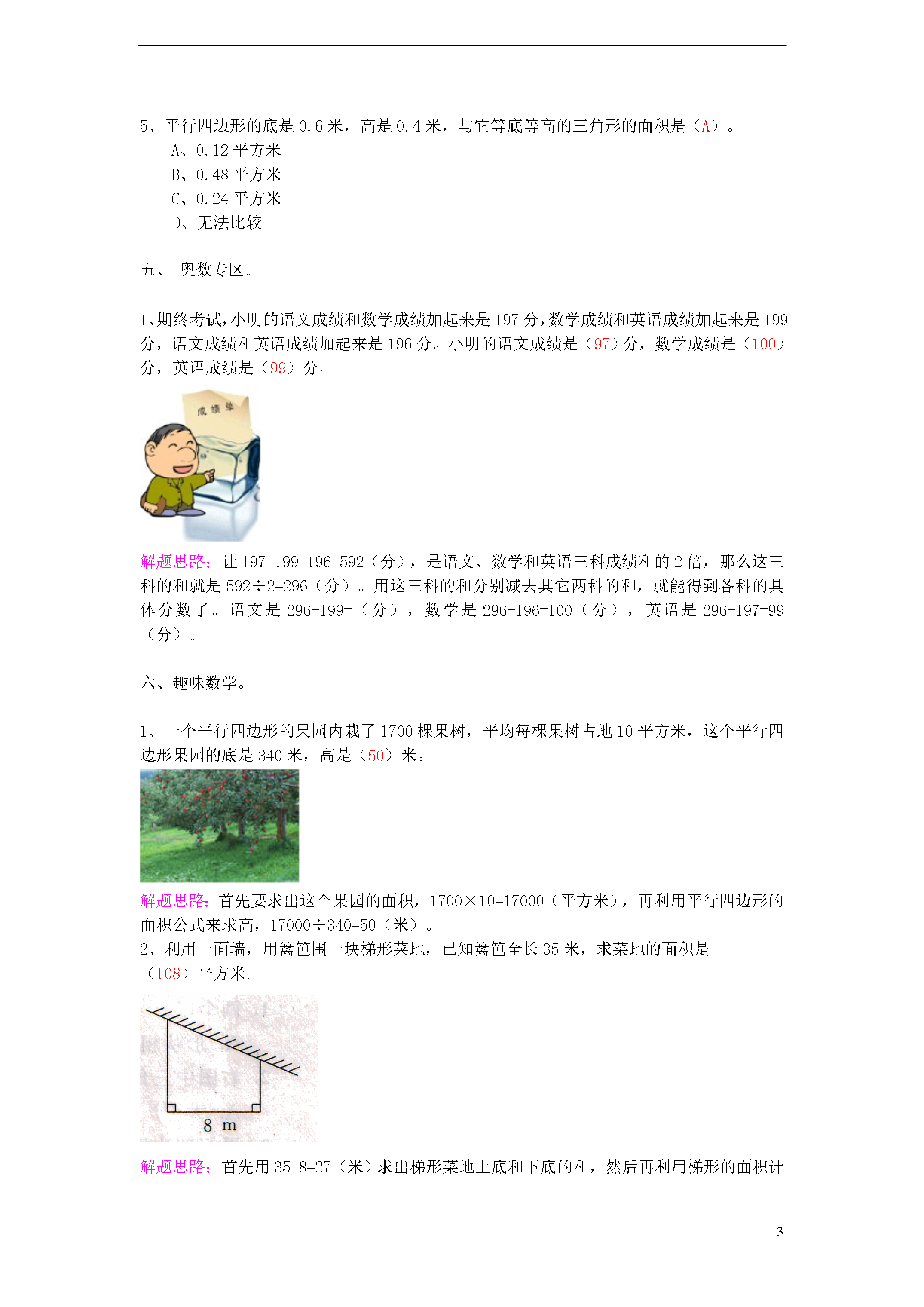 5、平行四边形的底是 0.6 米，高是 0.4 米，与它等底等高的三角形的面积是（A）。
A、0.12 平方米
B、0.48 平方米
C、0.24 平方米
D、无法比较

五、 奥数专区。

1、期终考试，小明的语文成绩和数学成绩加起来是 197 分，数学成绩和英语成绩加起来是 199 分，语文成绩和英语成绩加起来是 196 分。小明的语文成绩是（97）分，数学成绩是（100）分，英语成绩是（99）分。

成绩单

解题思路：让 197+199+196=592（分），是语文、数学和英语三科成绩和的 2 倍，那么这三科的和就是 592÷2=296（分）。用这三科的和分别减去其它两科的和，就能得到各科的具体分数了。语文是 296-199=（分），数学是 296-196=100（分），英语是 296-197=99（分）。

六、趣味数学。

1、一个平行四边形的果园内栽了 1700 棵果树，平均每棵果树占地 10 平方米，这个平行四边形果园的底是 340 米，高是（50）米。

解题思路：首先要求出这个果园的面积，1700×10=17000（平方米），再利用平行四边形的面积公式来求高，17000÷340=50（米）。
2、利用一面墙，用篱笆围一块梯形菜地，已知篱笆全长 35 米，求菜地的面积是（108）平方米。

8 m

解题思路：首先用 35-8=27（米）求出梯形菜地上底和下底的和，然后再利用梯形的面积计

3